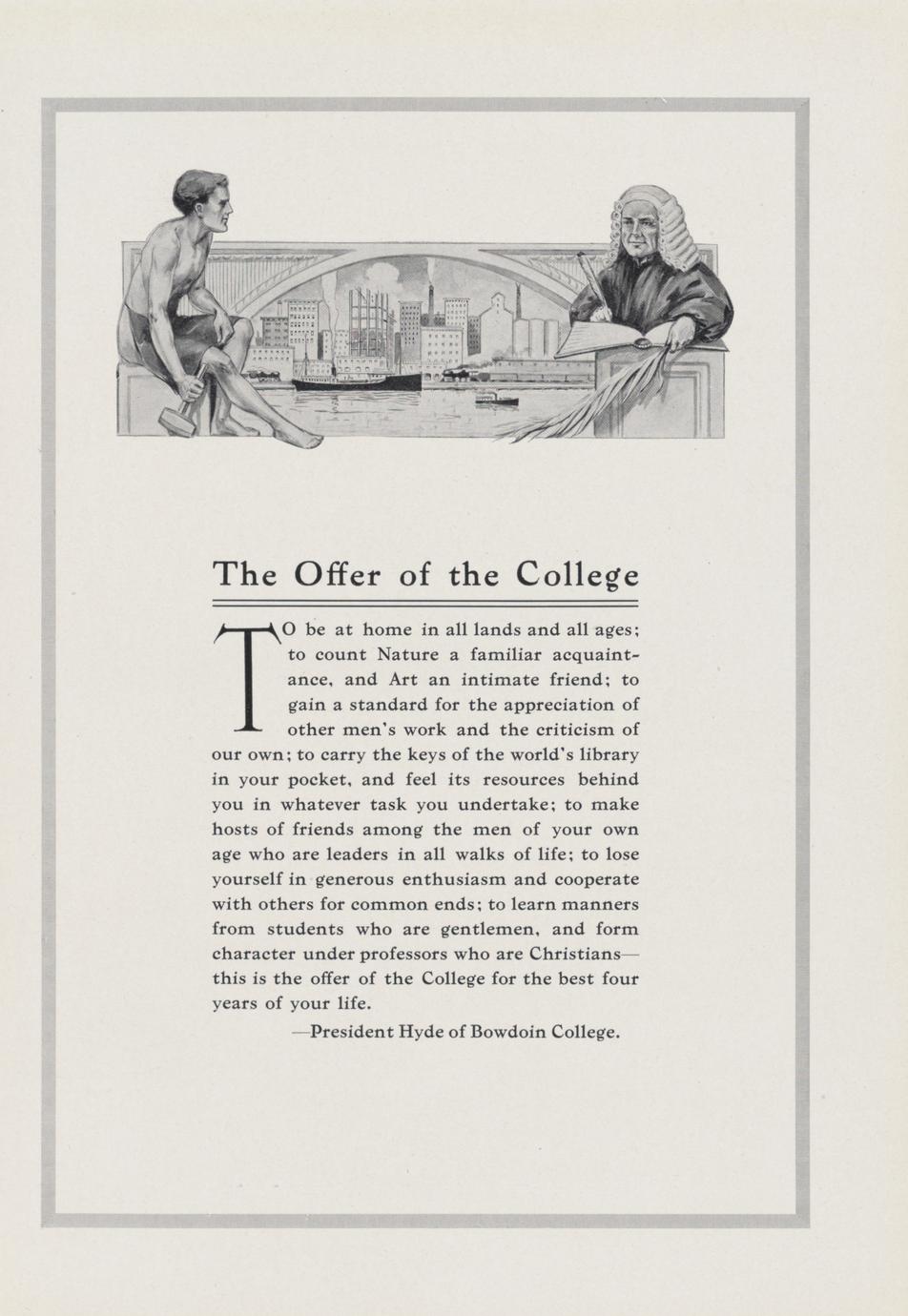 The Offer of the College

TO be at home in all lands and all ages; to count Nature a familiar acquaintance, and Art an intimate friend; to gain a standard for the appreciation of other men's work and the criticism of our own; to carry the keys of the world's library in your pocket, and feel its resources behind you in whatever task you undertake; to make hosts of friends among the men of your own age who are leaders in all walks of life; to lose yourself in generous enthusiasm and cooperate with others for common ends; to learn manners from students who are gentlemen, and form character under professors who are Christians—this is the offer of the College for the best four years of your life.

—President Hyde of Bowdoin College.